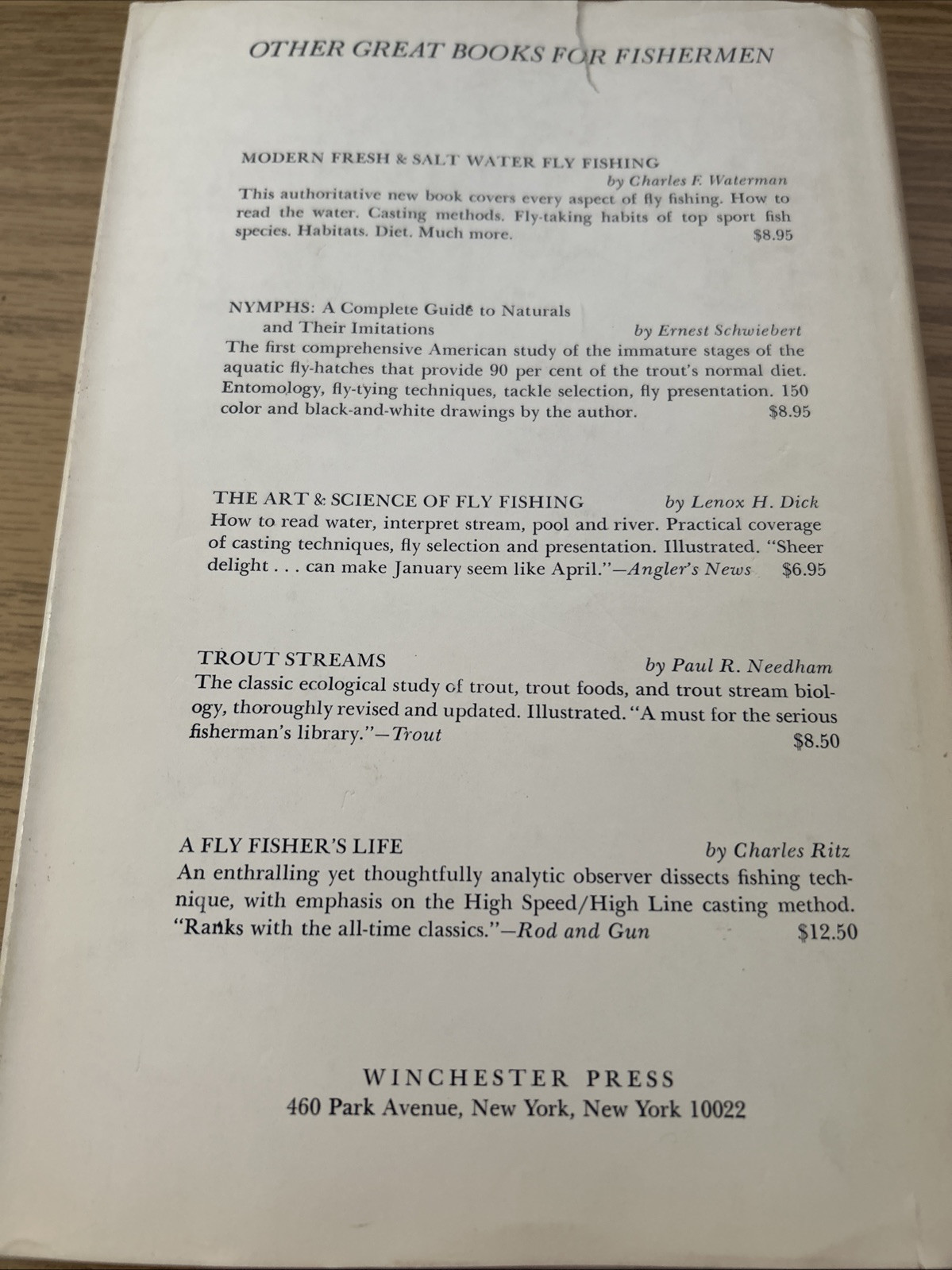 OTHER GREAT BOOKS FOR FISHERMEN

MODERN FRESH & SALT WATER FLY FISHING
by Charles F. Waterman
This authoritative new book covers every aspect of fly fishing. How to read the water. Casting methods. Fly-taking habits of top sport fish species. Habitats. Diet. Much more. $8.95

NYMPHS: A Complete Guide to Naturals and Their Imitations
by Ernest Schwiebert
The first comprehensive American study of the immature stages of the aquatic fly-hatches that provide 90 per cent of the trout's normal diet. Entomology, fly-tying techniques, tackle selection, fly presentation. 150 color and black-and-white drawings by the author. $8.95

THE ART & SCIENCE OF FLY FISHING
by Lenox H. Dick
How to read water, interpret stream, pool and river. Practical coverage of casting techniques, fly selection and presentation. Illustrated. "Sheer delight . . . can make January seem like April."—Angler's News $6.95

TROUT STREAMS
by Paul R. Needham
The classic ecological study of trout, trout foods, and trout stream biology, thoroughly revised and updated. Illustrated. "A must for the serious fisherman's library."—Trout $8.50

A FLY FISHER'S LIFE
by Charles Ritz
An enthralling yet thoughtfully analytic observer dissects fishing technique, with emphasis on the High Speed/High Line casting method. "Ranks with the all-time classics."—Rod and Gun $12.50

WINCHESTER PRESS
460 Park Avenue, New York, New York 10022